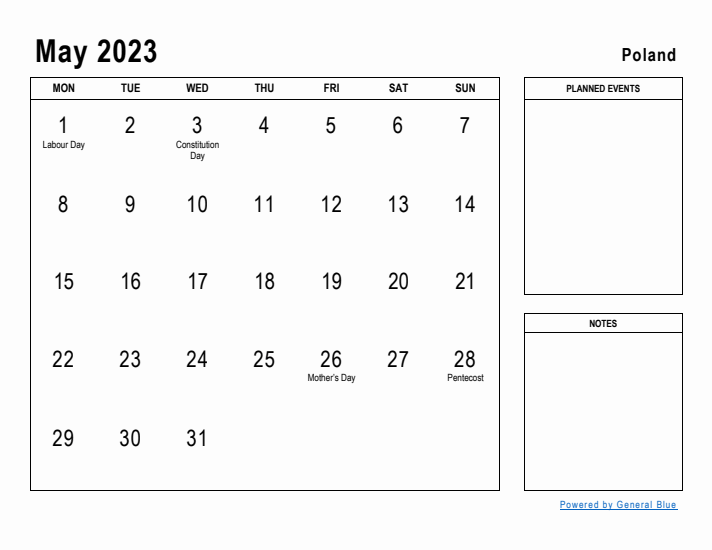 May 2023

Poland

| MON | TUE | WED | THU | FRI | SAT | SUN |
|---|---|---|---|---|---|---|
| 1 Labour Day | 2 | 3 Constitution Day | 4 | 5 | 6 | 7 |
| 8 | 9 | 10 | 11 | 12 | 13 | 14 |
| 15 | 16 | 17 | 18 | 19 | 20 | 21 |
| 22 | 23 | 24 | 25 | 26 Mother's Day | 27 | 28 Pentecost |
| 29 | 30 | 31 | | | | |

PLANNED EVENTS

NOTES

Powered by General Blue